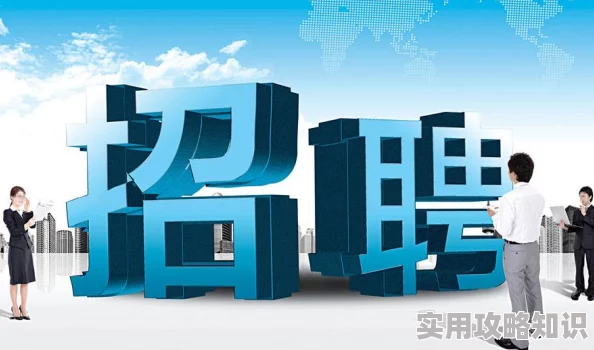 招聘

实用攻略知识